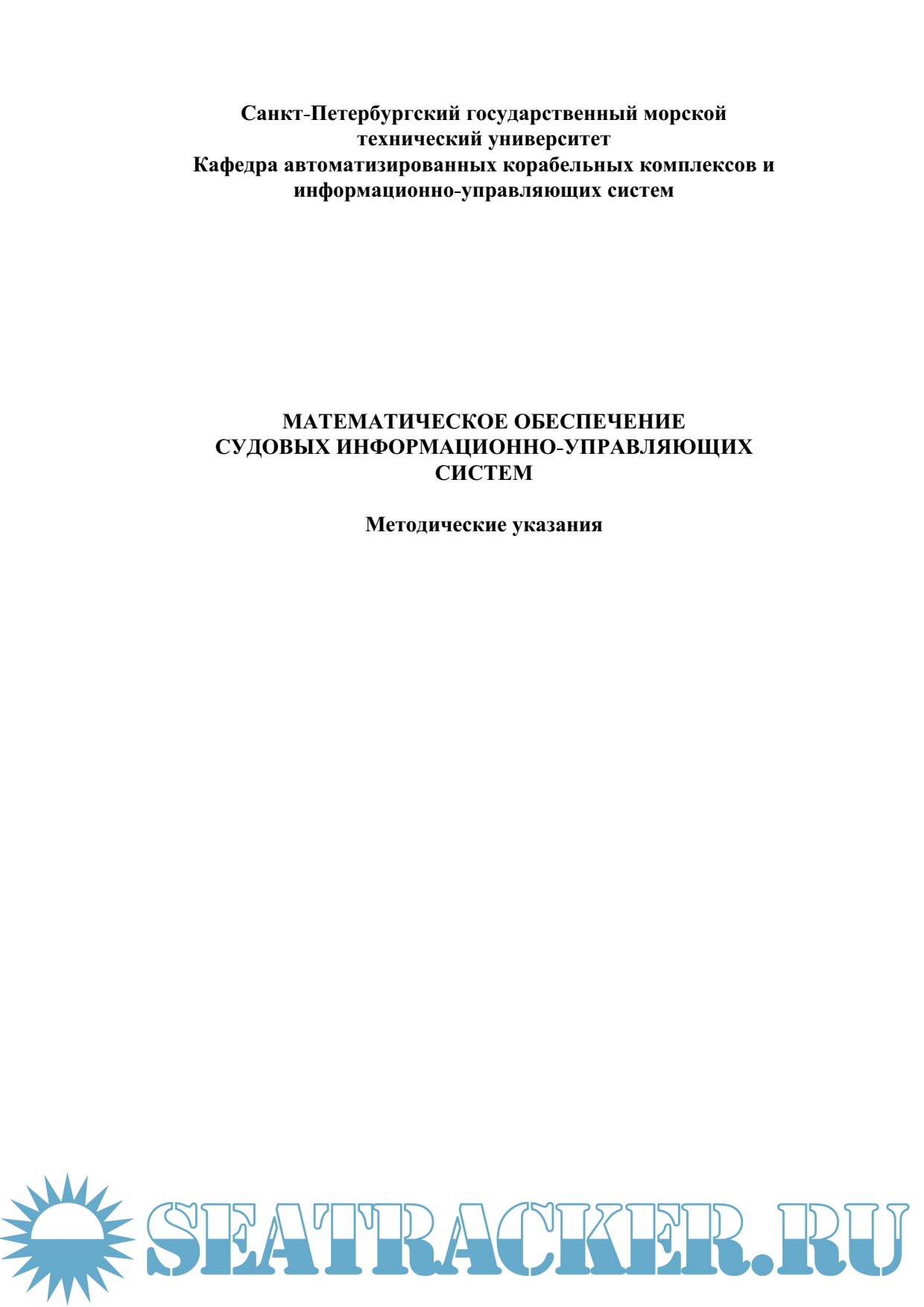 Санкт-Петербургский государственный морской технический университет
Кафедра автоматизированных корабельных комплексов и информационно-управляющих систем

МАТЕМАТИЧЕСКОЕ ОБЕСПЕЧЕНИЕ СУДОВЫХ ИНФОРМАЦИОННО-УПРАВЛЯЮЩИХ СИСТЕМ

Методические указания

SEATRACKER.RU